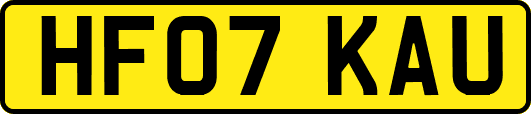 HF07 KAU